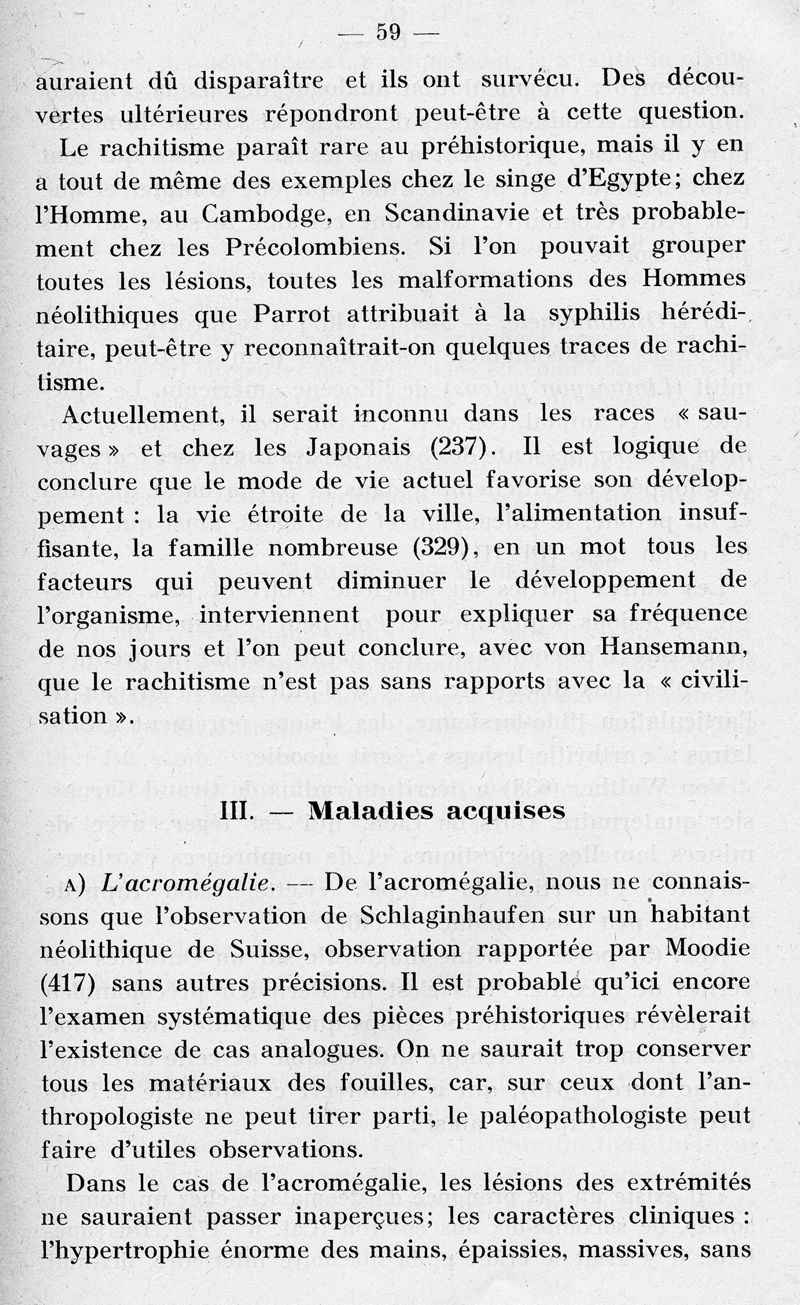 — 59 —

auraient dû disparaître et ils ont survécu. Des découvertes ultérieures répondront peut-être à cette question.

Le rachitisme paraît rare au préhistorique, mais il y en a tout de même des exemples chez le singe d'Egypte; chez l'Homme, au Cambodge, en Scandinavie et très probablement chez les Précolombiens. Si l'on pouvait grouper toutes les lésions, toutes les malformations des Hommes néolithiques que Parrot attribuait à la syphilis héréditaire, peut-être y reconnaîtrait-on quelques traces de rachitisme.

Actuellement, il serait inconnu dans les races « sauvages » et chez les Japonais (237). Il est logique de conclure que le mode de vie actuel favorise son développement : la vie étroite de la ville, l'alimentation insuffisante, la famille nombreuse (329), en un mot tous les facteurs qui peuvent diminuer le développement de l'organisme, interviennent pour expliquer sa fréquence de nos jours et l'on peut conclure, avec von Hansemann, que le rachitisme n'est pas sans rapports avec la « civilisation ».

III. — Maladies acquises

A) L'acromégalie. — De l'acromégalie, nous ne connaissons que l'observation de Schlaginhaufen sur un habitant néolithique de Suisse, observation rapportée par Moodie (417) sans autres précisions. Il est probable qu'ici encore l'examen systématique des pièces préhistoriques révèlerait l'existence de cas analogues. On ne saurait trop conserver tous les matériaux des fouilles, car, sur ceux dont l'anthropologiste ne peut tirer parti, le paléopathologiste peut faire d'utiles observations.

Dans le cas de l'acromégalie, les lésions des extrémités ne sauraient passer inaperçues; les caractères cliniques : l'hypertrophie énorme des mains, épaissies, massives, sans